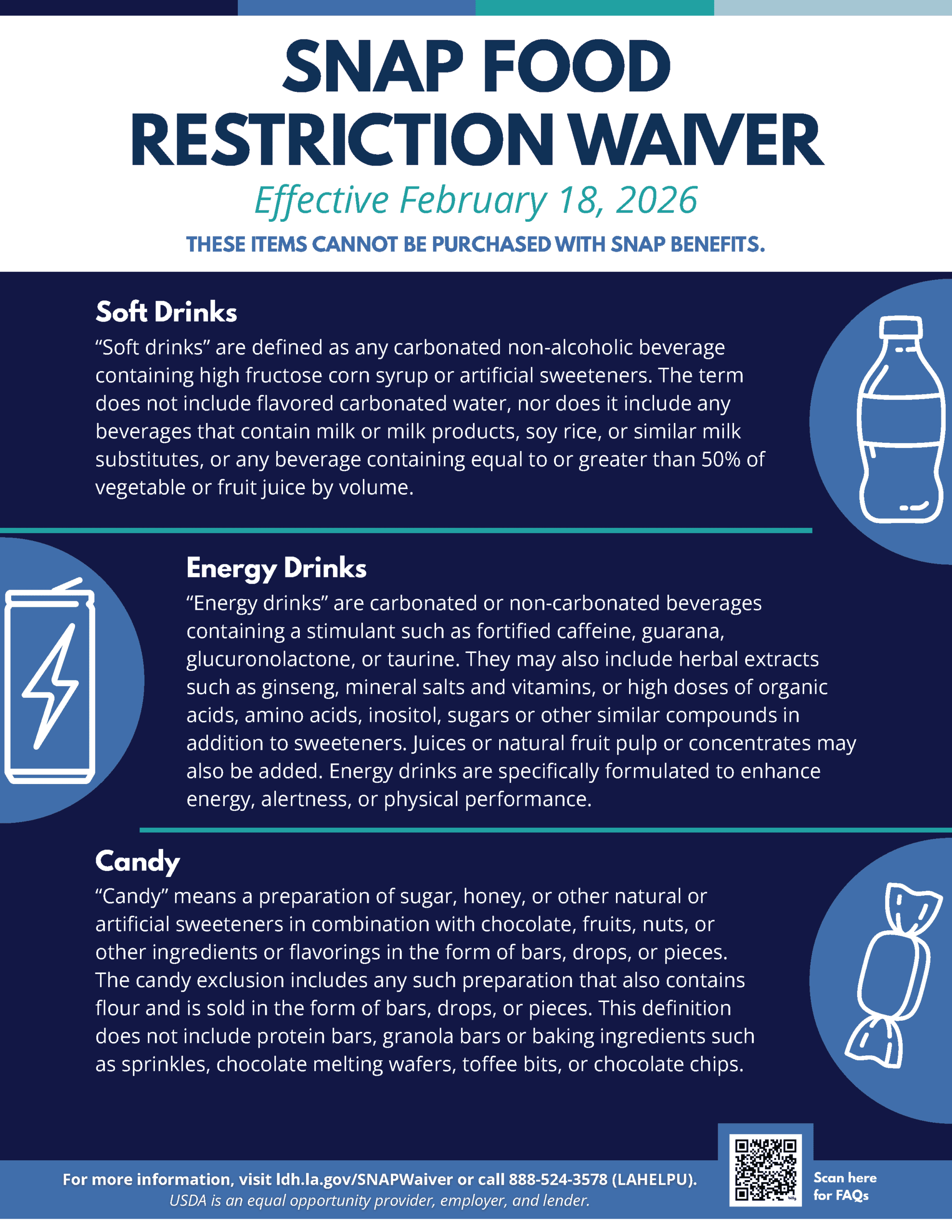 SNAP FOOD RESTRICTION WAIVER

Effective February 18, 2026

THESE ITEMS CANNOT BE PURCHASED WITH SNAP BENEFITS.

Soft Drinks

“Soft drinks” are defined as any carbonated non-alcoholic beverage containing high fructose corn syrup or artificial sweeteners. The term does not include flavored carbonated water, nor does it include any beverages that contain milk or milk products, soy rice, or similar milk substitutes, or any beverage containing equal to or greater than 50% of vegetable or fruit juice by volume.

Energy Drinks

“Energy drinks” are carbonated or non-carbonated beverages containing a stimulant such as fortified caffeine, guarana, glucuronolactone, or taurine. They may also include herbal extracts such as ginseng, mineral salts and vitamins, or high doses of organic acids, amino acids, inositol, sugars or other similar compounds in addition to sweeteners. Juices or natural fruit pulp or concentrates may also be added. Energy drinks are specifically formulated to enhance energy, alertness, or physical performance.

Candy

“Candy” means a preparation of sugar, honey, or other natural or artificial sweeteners in combination with chocolate, fruits, nuts, or other ingredients or flavorings in the form of bars, drops, or pieces. The candy exclusion includes any such preparation that also contains flour and is sold in the form of bars, drops, or pieces. This definition does not include protein bars, granola bars or baking ingredients such as sprinkles, chocolate melting wafers, toffee bits, or chocolate chips.

For more information, visit ldh.la.gov/SNAPWaiver or call 888-524-3578 (LAHELPU).
USDA is an equal opportunity provider, employer, and lender.

Scan here for FAQs